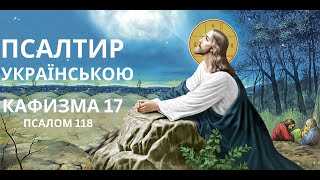 ПСАЛТИР
УКРАЇНСЬКОЮ
КАФИЗМА 17
ПСАЛОМ 118